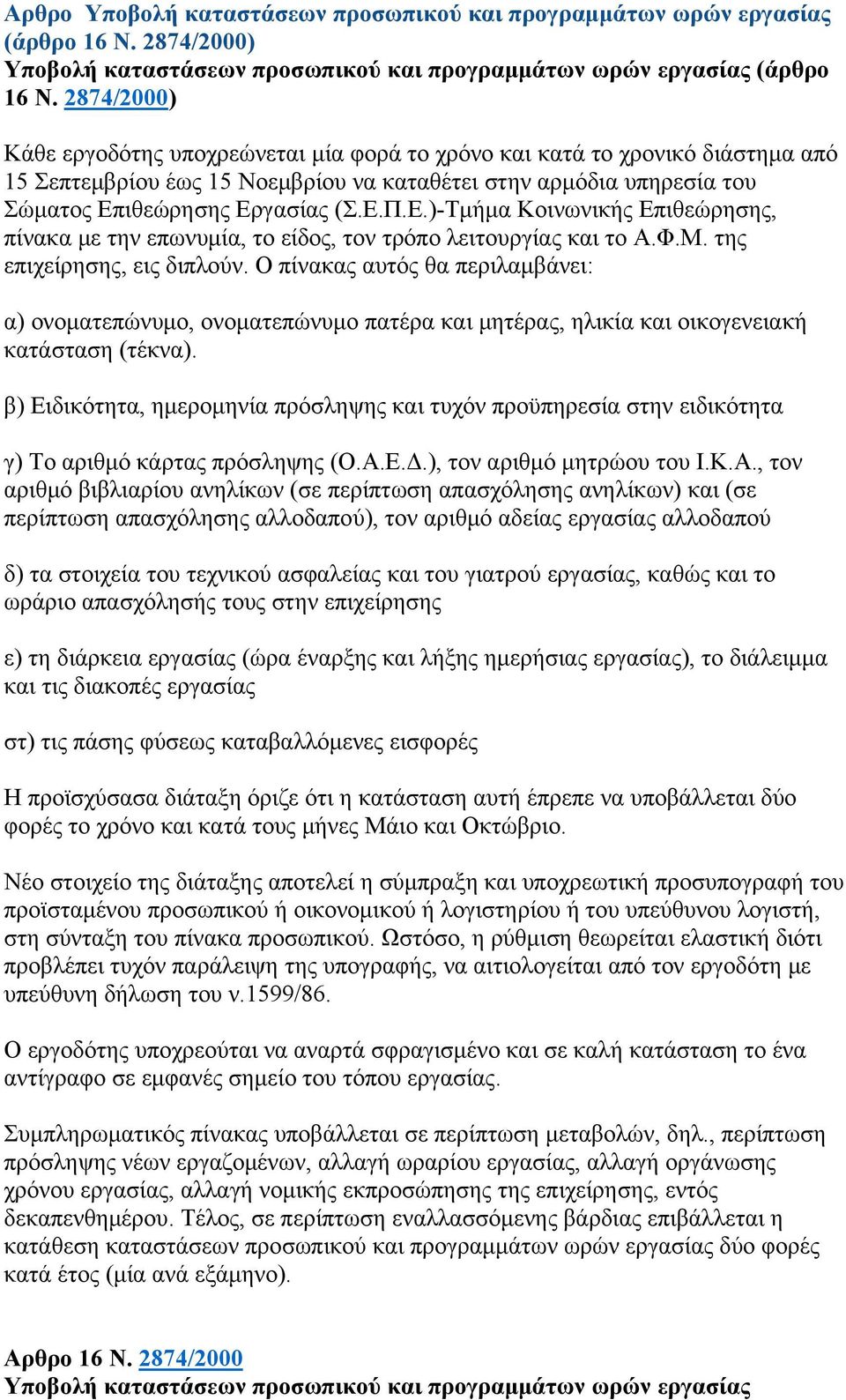 Αρθρο Υποβολή καταστάσεων προσωπικού και προγραμμάτων ωρών εργασίας (άρθρο 16 Ν. 2874/2000)
Υποβολή καταστάσεων προσωπικού και προγραμμάτων ωρών εργασίας (άρθρο 16 Ν. 2874/2000)

Κάθε εργοδότης υποχρεώνεται μία φορά το χρόνο και κατά το χρονικό διάστημα από 15 Σεπτεμβρίου έως 15 Νοεμβρίου να καταθέτει στην αρμόδια υπηρεσία του Σώματος Επιθεώρησης Εργασίας (Σ.Ε.Π.Ε.)-Τμήμα Κοινωνικής Επιθεώρησης, πίνακα με την επωνυμία, το είδος, τον τρόπο λειτουργίας και το Α.Φ.Μ. της επιχείρησης, εις διπλούν. Ο πίνακας αυτός θα περιλαμβάνει:

α) ονοματεπώνυμο, ονοματεπώνυμο πατέρα και μητέρας, ηλικία και οικογενειακή κατάσταση (τέκνα).

β) Ειδικότητα, ημερομηνία πρόσληψης και τυχόν προϋπηρεσία στην ειδικότητα

γ) Το αριθμό κάρτας πρόσληψης (Ο.Α.Ε.Δ.), τον αριθμό μητρώου του Ι.Κ.Α., τον αριθμό βιβλιαρίου ανηλίκων (σε περίπτωση απασχόλησης ανηλίκων) και (σε περίπτωση απασχόλησης αλλοδαπού), τον αριθμό αδείας εργασίας αλλοδαπού

δ) τα στοιχεία του τεχνικού ασφαλείας και του γιατρού εργασίας, καθώς και το ωράριο απασχόλησής τους στην επιχείρησης

ε) τη διάρκεια εργασίας (ώρα έναρξης και λήξης ημερήσιας εργασίας), το διάλειμμα και τις διακοπές εργασίας

στ) τις πάσης φύσεως καταβαλλόμενες εισφορές

Η προϊσχύσασα διάταξη όριζε ότι η κατάσταση αυτή έπρεπε να υποβάλλεται δύο φορές το χρόνο και κατά τους μήνες Μάιο και Οκτώβριο.

Νέο στοιχείο της διάταξης αποτελεί η σύμπραξη και υποχρεωτική προσυπογραφή του προϊσταμένου προσωπικού ή οικονομικού ή λογιστηρίου ή του υπεύθυνου λογιστή, στη σύνταξη του πίνακα προσωπικού. Ωστόσο, η ρύθμιση θεωρείται ελαστική διότι προβλέπει τυχόν παράλειψη της υπογραφής, να αιτιολογείται από τον εργοδότη με υπεύθυνη δήλωση του ν.1599/86.

Ο εργοδότης υποχρεούται να αναρτά σφραγισμένο και σε καλή κατάσταση το ένα αντίγραφο σε εμφανές σημείο του τόπου εργασίας.

Συμπληρωματικός πίνακας υποβάλλεται σε περίπτωση μεταβολών, δηλ., περίπτωση πρόσληψης νέων εργαζομένων, αλλαγή ωραρίου εργασίας, αλλαγή οργάνωσης χρόνου εργασίας, αλλαγή νομικής εκπροσώπησης της επιχείρησης, εντός δεκαπενθημέρου. Τέλος, σε περίπτωση εναλλασσόμενης βάρδιας επιβάλλεται η κατάθεση καταστάσεων προσωπικού και προγραμμάτων ωρών εργασίας δύο φορές κατά έτος (μία ανά εξάμηνο).

Αρθρο 16 Ν. 2874/2000
Υποβολή καταστάσεων προσωπικού και προγραμμάτων ωρών εργασίας